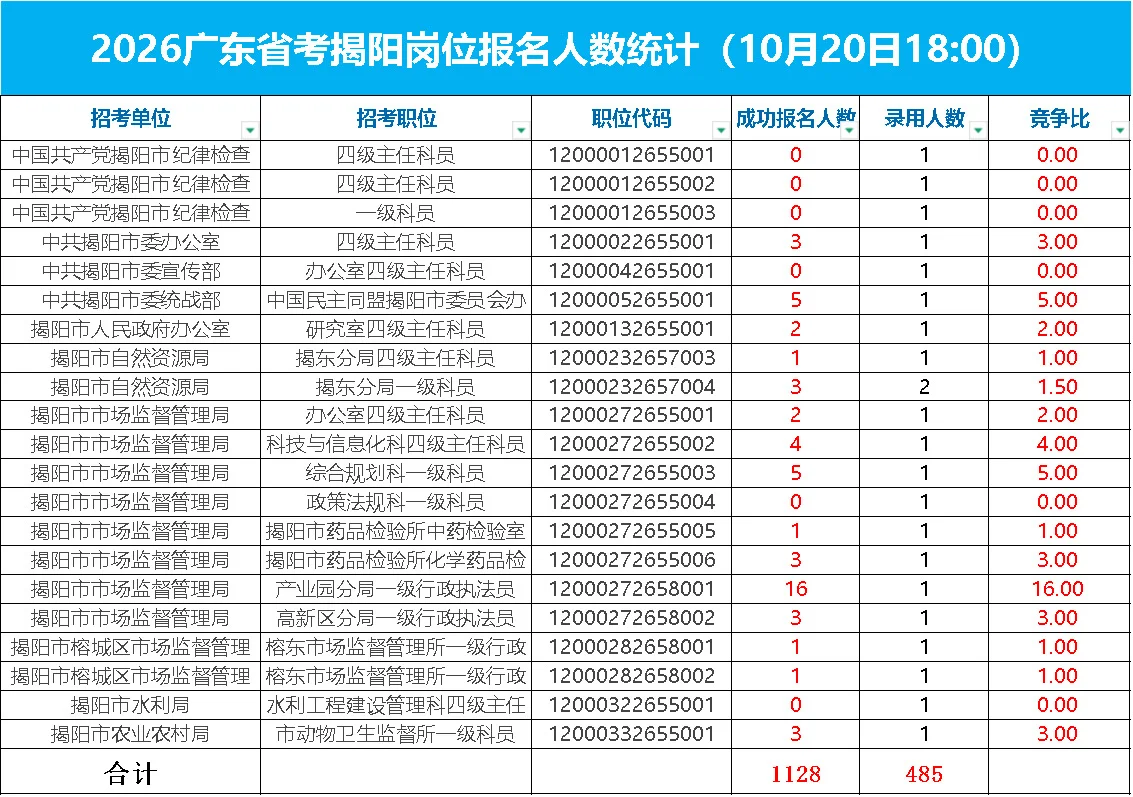 2026广东省考揭阳岗位报名人数统计（10月20日18:00）

| 招考单位 | 招考职位 | 职位代码 | 成功报名人数 | 录用人数 | 竞争比 |
|---|---|---|---|---|---|
| 中国共产党揭阳市纪律检查 | 四级主任科员 | 12000012655001 | 0 | 1 | 0.00 |
| 中国共产党揭阳市纪律检查 | 四级主任科员 | 12000012655002 | 0 | 1 | 0.00 |
| 中国共产党揭阳市纪律检查 | 一级科员 | 12000012655003 | 0 | 1 | 0.00 |
| 中共揭阳市委办公室 | 四级主任科员 | 12000022655001 | 3 | 1 | 3.00 |
| 中共揭阳市委宣传部 | 办公室四级主任科员 | 12000042655001 | 0 | 1 | 0.00 |
| 中共揭阳市委统战部 | 中国民主同盟揭阳市委员会办 | 12000052655001 | 5 | 1 | 5.00 |
| 揭阳市人民政府办公室 | 研究室四级主任科员 | 12000132655001 | 2 | 1 | 2.00 |
| 揭阳市自然资源局 | 揭东分局四级主任科员 | 12000232657003 | 1 | 1 | 1.00 |
| 揭阳市自然资源局 | 揭东分局一级科员 | 12000232657004 | 3 | 2 | 1.50 |
| 揭阳市市场监督管理局 | 办公室四级主任科员 | 12000272655001 | 2 | 1 | 2.00 |
| 揭阳市市场监督管理局 | 科技与信息化科四级主任科员 | 12000272655002 | 4 | 1 | 4.00 |
| 揭阳市市场监督管理局 | 综合规划科一级科员 | 12000272655003 | 5 | 1 | 5.00 |
| 揭阳市市场监督管理局 | 政策法规科一级科员 | 12000272655004 | 0 | 1 | 0.00 |
| 揭阳市市场监督管理局 | 揭阳市药品检验所中药检验室 | 12000272655005 | 1 | 1 | 1.00 |
| 揭阳市市场监督管理局 | 揭阳市药品检验所化学药品检 | 12000272655006 | 3 | 1 | 3.00 |
| 揭阳市市场监督管理局 | 产业园分局一级行政执法员 | 12000272658001 | 16 | 1 | 16.00 |
| 揭阳市市场监督管理局 | 高新区分局一级行政执法员 | 12000272658002 | 3 | 1 | 3.00 |
| 揭阳市榕城区市场监督管理 | 榕东市场监督管理所一级行政 | 12000282658001 | 1 | 1 | 1.00 |
| 揭阳市榕城区市场监督管理 | 榕东市场监督管理所一级行政 | 12000282658002 | 1 | 1 | 1.00 |
| 揭阳市水利局 | 水利工程建设管理科四级主任 | 12000322655001 | 0 | 1 | 0.00 |
| 揭阳市农业农村局 | 市动物卫生监督所一级科员 | 12000332655001 | 3 | 1 | 3.00 |
| 合计 | | | 1128 | 485 | |